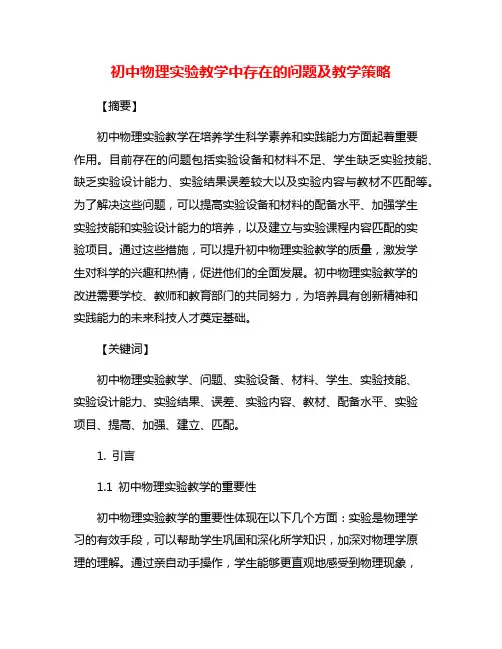 初中物理实验教学中存在的问题及教学策略

【摘要】

初中物理实验教学在培养学生科学素养和实践能力方面起着重要作用。目前存在的问题包括实验设备和材料不足、学生缺乏实验技能、缺乏实验设计能力、实验结果误差较大以及实验内容与教材不匹配等。为了解决这些问题，可以提高实验设备和材料的配备水平、加强学生实验技能和实验设计能力的培养，以及建立与实验课程内容匹配的实验项目。通过这些措施，可以提升初中物理实验教学的质量，激发学生对科学的兴趣和热情，促进他们的全面发展。初中物理实验教学的改进需要学校、教师和教育部门的共同努力，为培养具有创新精神和实践能力的未来科技人才奠定基础。

【关键词】

初中物理实验教学、问题、实验设备、材料、学生、实验技能、实验设计能力、实验结果、误差、实验内容、教材、配备水平、实验项目、提高、加强、建立、匹配。

1. 引言

1.1 初中物理实验教学的重要性

初中物理实验教学的重要性体现在以下几个方面：实验是物理学习的有效手段，可以帮助学生巩固和深化所学知识，加深对物理学原理的理解。通过亲自动手操作，学生能够更直观地感受到物理现象，